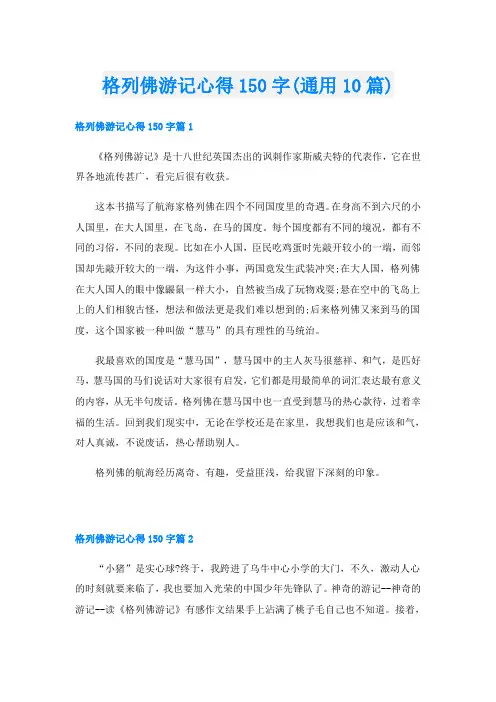 格列佛游记心得150字(通用10篇)

格列佛游记心得150字篇1

《格列佛游记》是十八世纪英国杰出的讽刺作家斯威夫特的代表作，它在世界各地流传甚广，看完后很有收获。

这本书描写了航海家格列佛在四个不同国度里的奇遇。在身高不到六尺的小人国里，在大人国里，在飞岛，在马的国度。每个国度都有不同的境况，都有不同的习俗，不同的表现。比如在小人国，臣民吃鸡蛋时先敲开较小的一端，而邻国却先敲开较大的一端，为这件小事，两国竟发生武装冲突;在大人国，格列佛在大人国人的眼中像鼹鼠一样大小，自然被当成了玩物戏耍;悬在空中的飞岛上上的人们相貌古怪，想法和做法更是我们难以想到的;后来格列佛又来到马的国度，这个国家被一种叫做“慧马”的具有理性的马统治。

我最喜欢的国度是“慧马国”，慧马国中的主人灰马很慈祥、和气，是匹好马，慧马国的马们说话对大家很有启发，它们都是用最简单的词汇表达最有意义的内容，从无半句废话。格列佛在慧马国中也一直受到慧马的热心款待，过着幸福的生活。回到我们现实中，无论在学校还是在家里，我想我们也是应该和气，对人真诚，不说废话，热心帮助别人。

格列佛的航海经历离奇、有趣，受益匪浅，给我留下深刻的印象。

格列佛游记心得150字篇2

“小猪”是实心球?终于，我跨进了乌牛中心小学的大门，不久，激动人心的时刻就要来临了，我也要加入光荣的中国少年先锋队了。神奇的游记--神奇的游记--读《格列佛游记》有感作文结果手上沾满了桃子毛自己也不知道。接着，